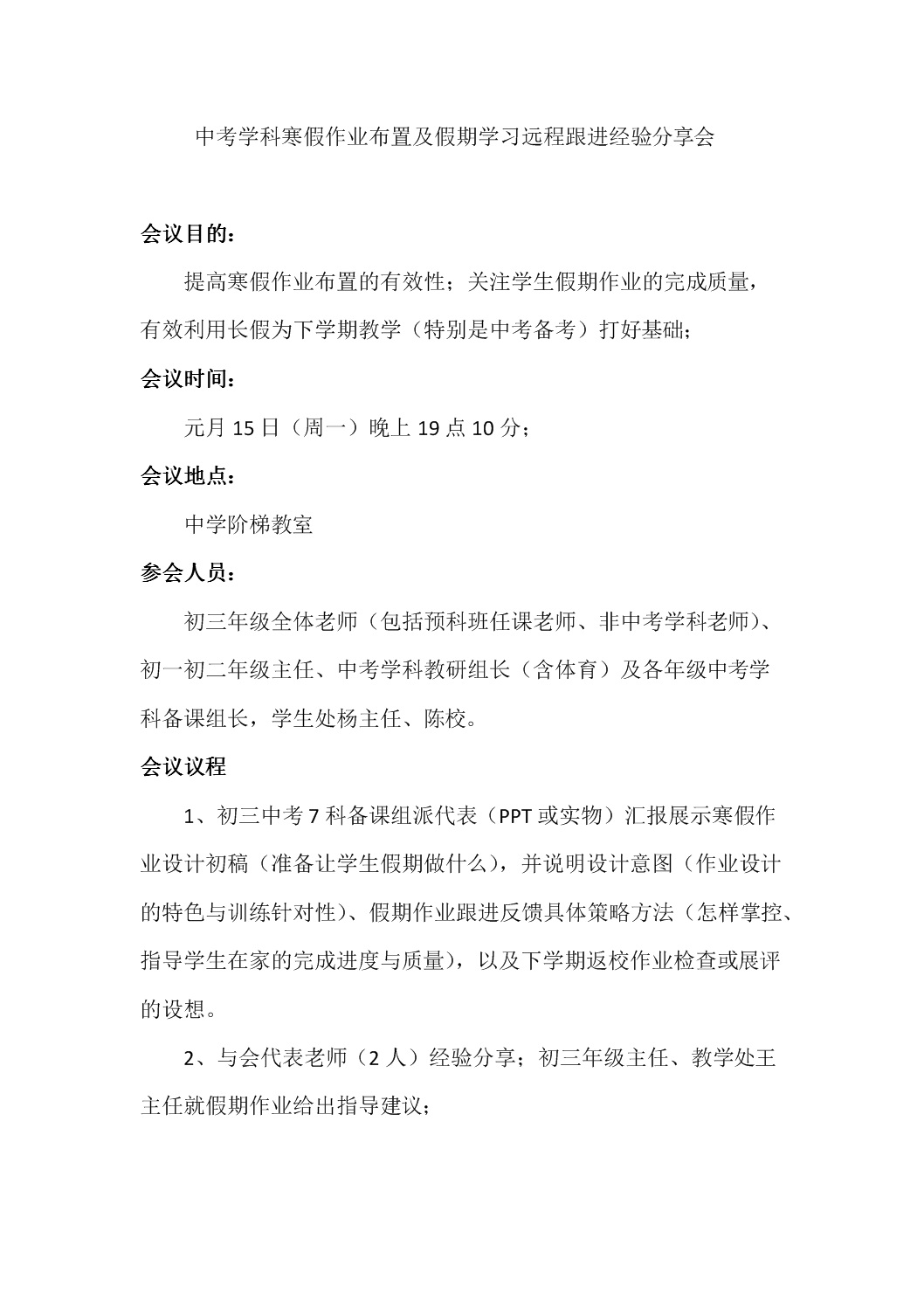 中考学科寒假作业布置及假期学习远程跟进经验分享会

会议目的：

提高寒假作业布置的有效性；关注学生假期作业的完成质量，有效利用长假为下学期教学（特别是中考备考）打好基础；

会议时间：

元月 15 日（周一）晚上 19 点 10 分；

会议地点：

中学阶梯教室

参会人员：

初三年级全体老师（包括预科班任课老师、非中考学科老师）、初一初二年级主任、中考学科教研组长（含体育）及各年级中考学科备课组长，学生处杨主任、陈校。

会议议程

1、初三中考 7 科备课组派代表（PPT 或实物）汇报展示寒假作业设计初稿（准备让学生假期做什么），并说明设计意图（作业设计的特色与训练针对性）、假期作业跟进反馈具体策略方法（怎样掌控、指导学生在家的完成进度与质量），以及下学期返校作业检查或展评的设想。

2、与会代表老师（2 人）经验分享；初三年级主任、教学处王主任就假期作业给出指导建议；